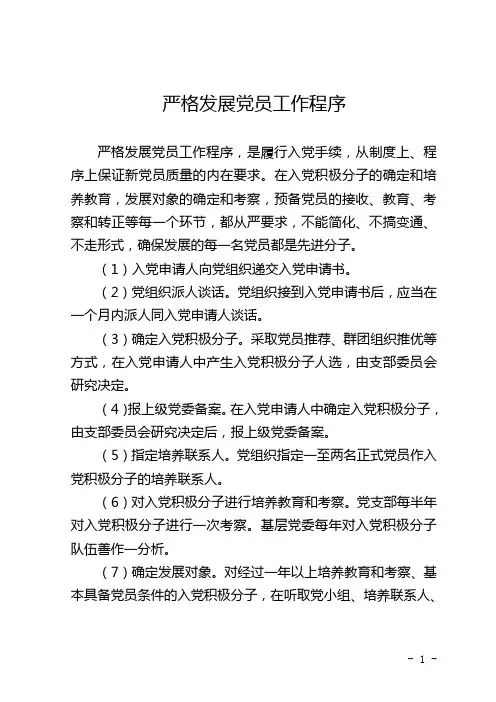 严格发展党员工作程序

严格发展党员工作程序，是履行入党手续，从制度上、程序上保证新党员质量的内在要求。在入党积极分子的确定和培养教育，发展对象的确定和考察，预备党员的接收、教育、考察和转正等每一个环节，都从严要求，不能简化、不搞变通、不走形式，确保发展的每一名党员都是先进分子。

（1）入党申请人向党组织递交入党申请书。

（2）党组织派人谈话。党组织接到入党申请书后，应当在一个月内派人同入党申请人谈话。

（3）确定入党积极分子。采取党员推荐、群团组织推优等方式，在入党申请人中产生入党积极分子人选，由支部委员会研究决定。

（4)报上级党委备案。在入党申请人中确定入党积极分子，由支部委员会研究决定后，报上级党委备案。

（5）指定培养联系人。党组织指定一至两名正式党员作入党积极分子的培养联系人。

（6）对入党积极分子进行培养教育和考察。党支部每半年对入党积极分子进行一次考察。基层党委每年对入党积极分子队伍善作一分析。

（7）确定发展对象。对经过一年以上培养教育和考察、基本具备党员条件的入党积极分子，在听取党小组、培养联系人、

- 1 -